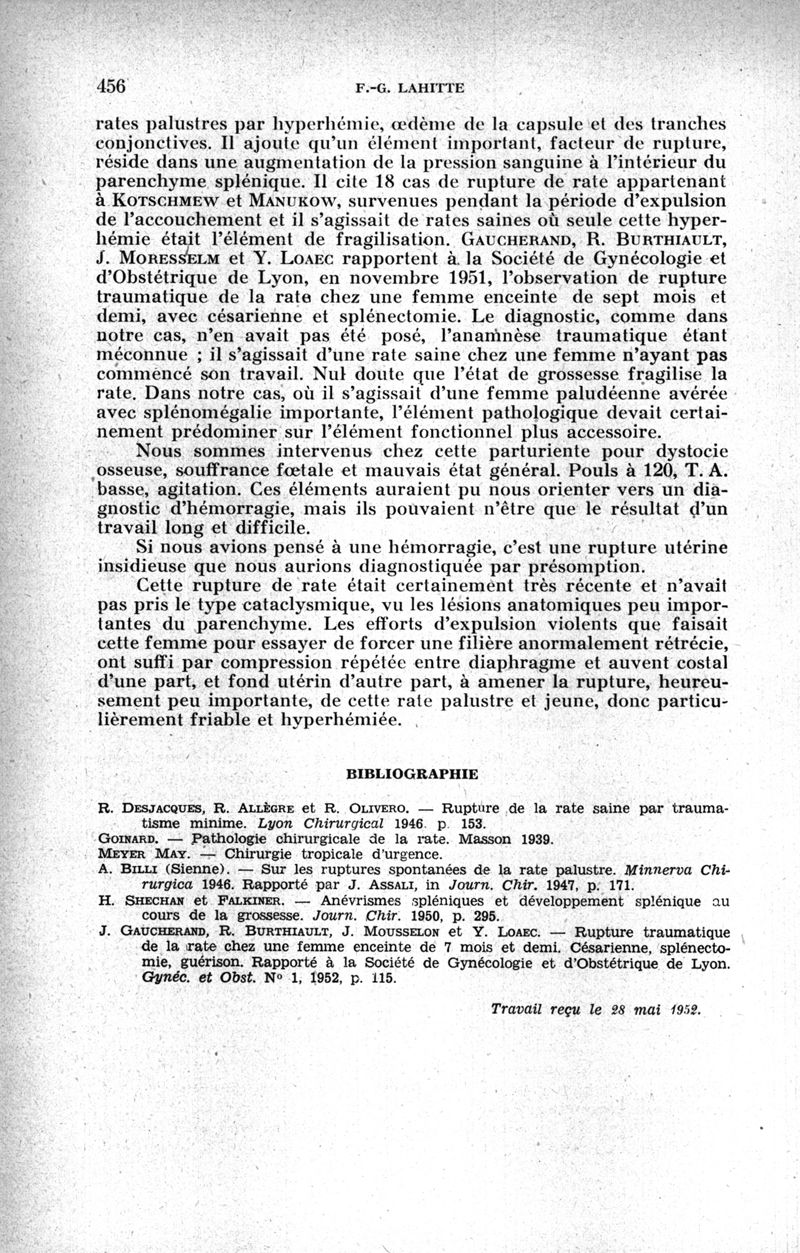 456 F.-G. LAHITTE

rates palustres par hyperhémie, œdème de la capsule et des tranches conjonctives. Il ajoute qu'un élément important, facteur de rupture, réside dans une augmentation de la pression sanguine à l'intérieur du parenchyme splénique. Il cite 18 cas de rupture de rate appartenant à KOTSCHMEW et MANUKOW, survenues pendant la période d'expulsion de l'accouchement et il s'agissait de rates saines où seule cette hyperhémie était l'élément de fragilisation. GAUCHERAND, R. BURTHIAULT, J. MORESSELM et Y. LOAEC rapportent à la Société de Gynécologie et d'Obstétrique de Lyon, en novembre 1951, l'observation de rupture traumatique de la rate chez une femme enceinte de sept mois et demi, avec césarienne et splénectomie. Le diagnostic, comme dans notre cas, n'en avait pas été posé, l'anamnèse traumatique étant méconnue ; il s'agissait d'une rate saine chez une femme n'ayant pas commencé son travail. Nul doute que l'état de grossesse fragilise la rate. Dans notre cas, où il s'agissait d'une femme paludéenne avérée avec splénomégalie importante, l'élément pathologique devait certainement prédominer sur l'élément fonctionnel plus accessoire.

Nous sommes intervenus chez cette parturiente pour dystocie osseuse, souffrance fœtale et mauvais état général. Pouls à 120, T. A. basse, agitation. Ces éléments auraient pu nous orienter vers un diagnostic d'hémorragie, mais ils pouvaient n'être que le résultat d'un travail long et difficile.

Si nous avions pensé à une hémorragie, c'est une rupture utérine insidieuse que nous aurions diagnostiquée par présomption.

Cette rupture de rate était certainement très récente et n'avait pas pris le type cataclysmique, vu les lésions anatomiques peu importantes du parenchyme. Les efforts d'expulsion violents que faisait cette femme pour essayer de forcer une filière anormalement rétrécie, ont suffi par compression répétée entre diaphragme et auvent costal d'une part, et fond utérin d'autre part, à amener la rupture, heureusement peu importante, de cette rate palustre et jeune, donc particulièrement friable et hyperhémiée.

BIBLIOGRAPHIE

R. DESJACQUES, R. ALLÈGRE et R. OLIVERO. — Rupture de la rate saine par traumatisme minime. Lyon Chirurgical 1946. p. 153.
GOINARD. — Pathologie chirurgicale de la rate. Masson 1939.
MEYER MAY. — Chirurgie tropicale d'urgence.
A. BILLI (Sienne). — Sur les ruptures spontanées de la rate palustre. Minnerva Chirurgica 1946. Rapporté par J. ASSALI, in Journ. Chir. 1947, p. 171.
H. SHECHAN et FALKINER. — Anévrismes spléniques et développement splénique au cours de la grossesse. Journ. Chir. 1950, p. 295.
J. GAUCHERAND, R. BURTHIAULT, J. MOUSSELON et Y. LOAEC. — Rupture traumatique de la rate chez une femme enceinte de 7 mois et demi. Césarienne, splénectomie, guérison. Rapporté à la Société de Gynécologie et d'Obstétrique de Lyon. Gynéc. et Obst. N° 1, 1952, p. 115.

Travail reçu le 28 mai 1952.